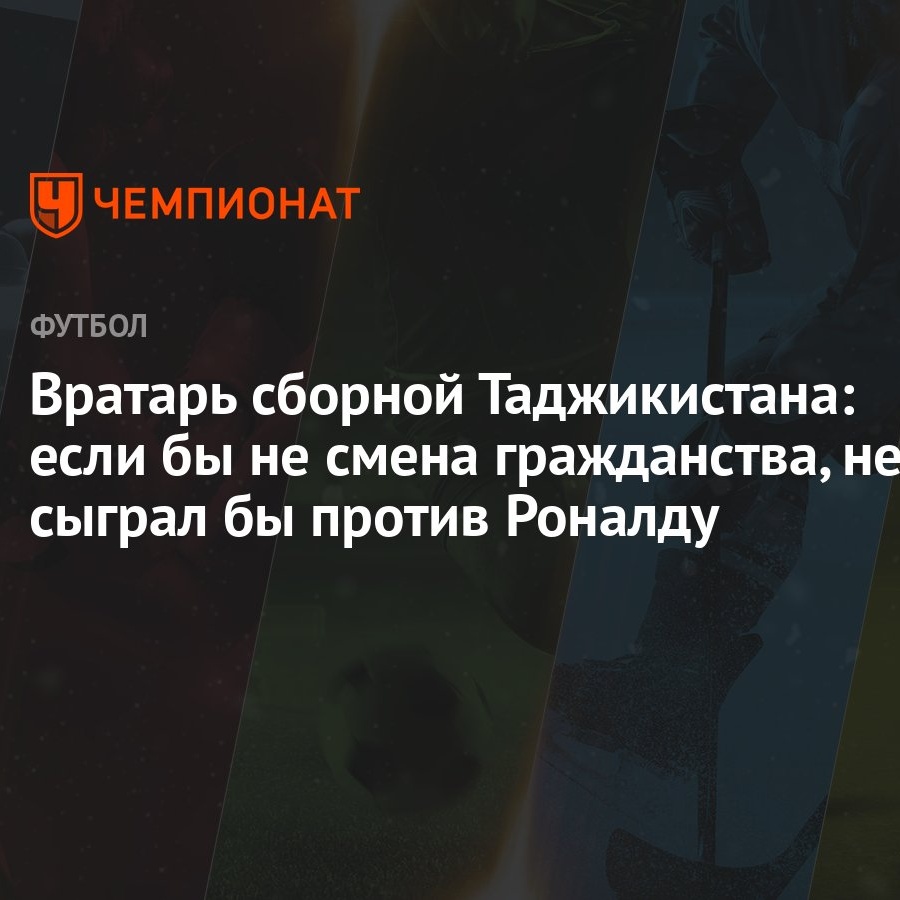 ЧЕМПИОНАТ

ФУТБОЛ

Вратарь сборной Таджикистана: если бы не смена гражданства, не сыграл бы против Роналду